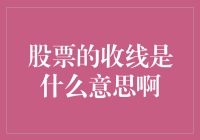 股票的收线是什么意思啊